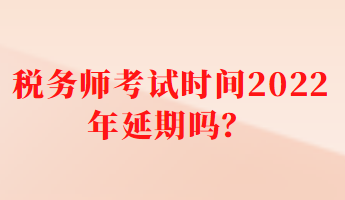 税务师考试时间2022年延期吗?